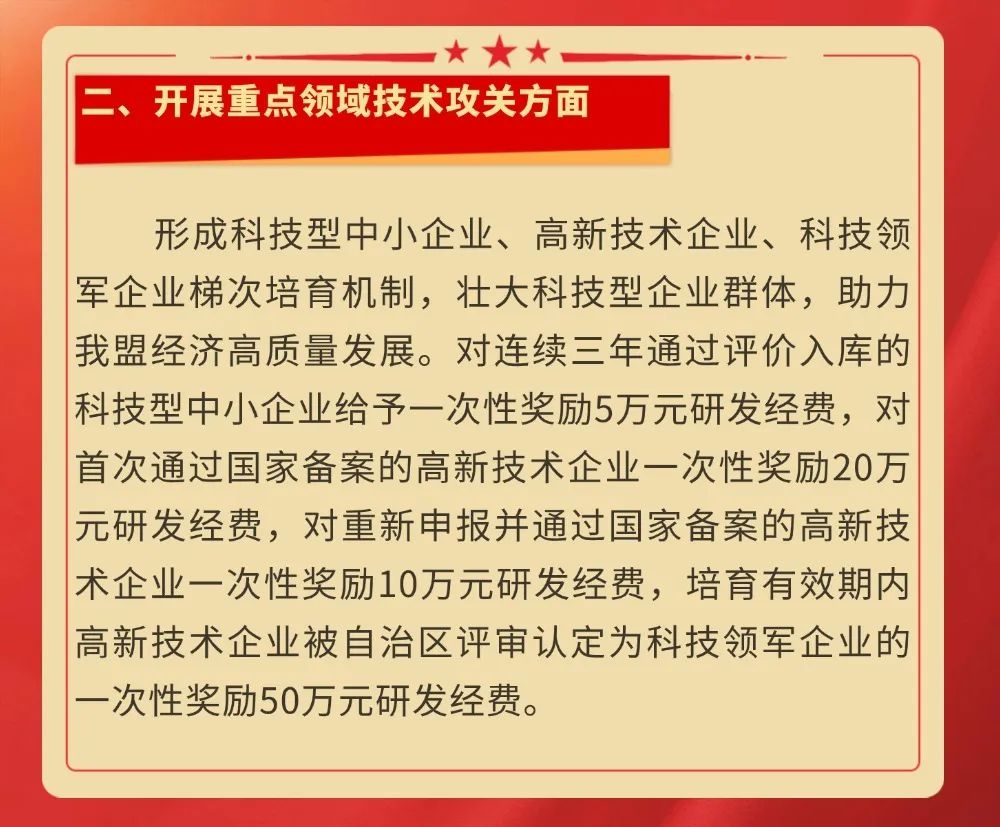 二、开展重点领域技术攻关方面

形成科技型中小企业、高新技术企业、科技领军企业梯次培育机制，壮大科技型企业群体，助力我盟经济高质量发展。对连续三年通过评价入库的科技型中小企业给予一次性奖励5万元研发经费，对首次通过国家备案的高新技术企业一次性奖励20万元研发经费，对重新申报并通过国家备案的高新技术企业一次性奖励10万元研发经费，培育有效期内高新技术企业被自治区评审认定为科技领军企业的一次性奖励50万元研发经费。